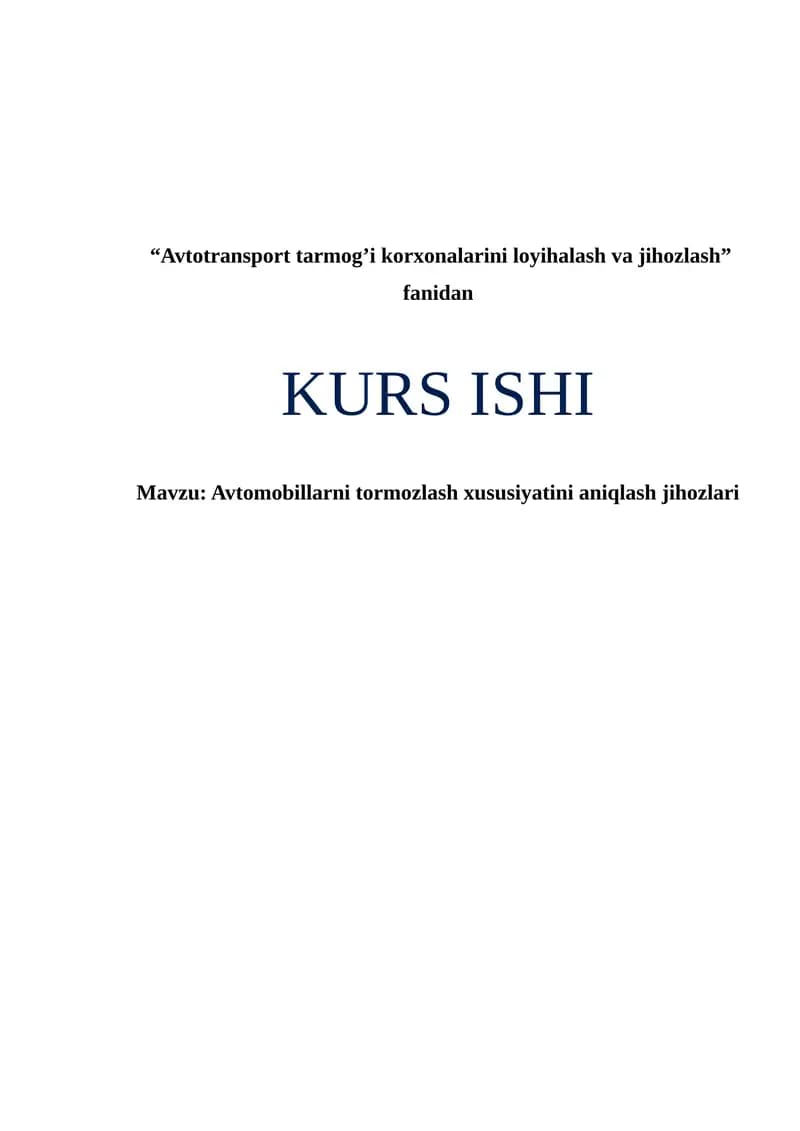 "Avtotransport tarmog'i korxonalarini loyihalash va jihozlash" fanidan

KURS ISHI

Mavzu: Avtomobillarni tormozlash xususiyatini aniqlash jihozlari